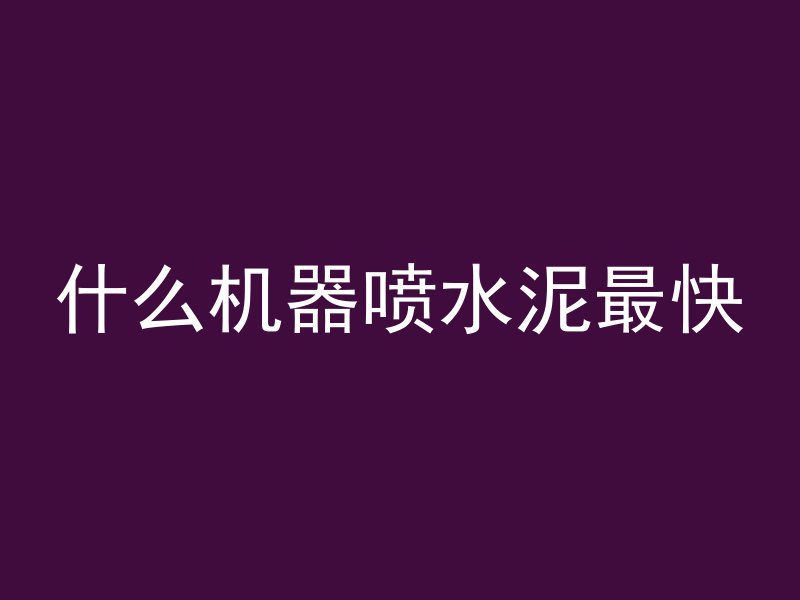 什么机器喷水泥最快